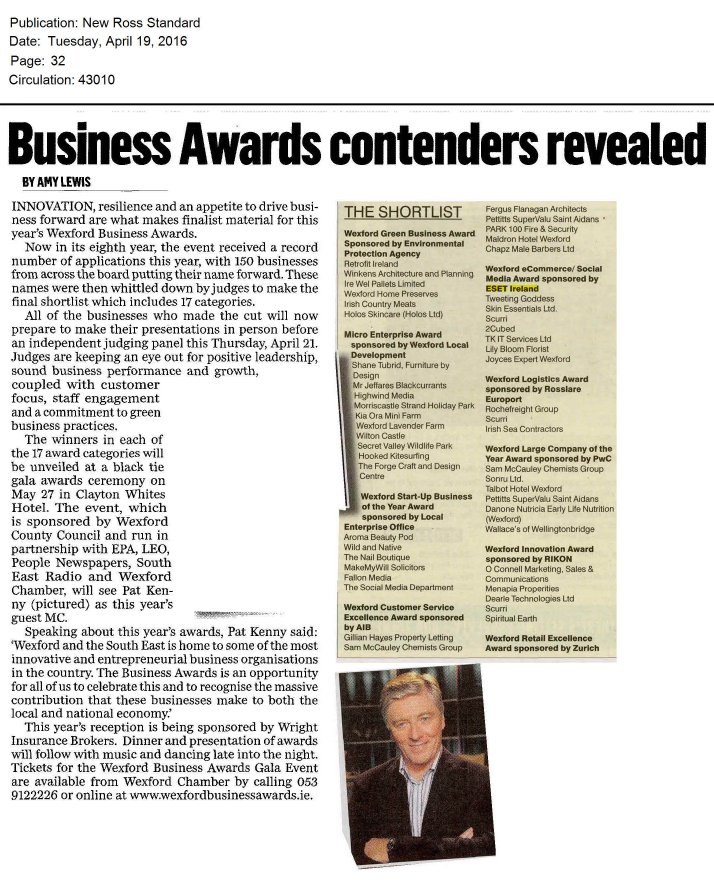 Publication: New Ross Standard
Date: Tuesday, April 19, 2016
Page: 32
Circulation: 43010

Business Awards contenders revealed

BY AMY LEWIS

INNOVATION, resilience and an appetite to drive business forward are what makes finalist material for this year's Wexford Business Awards.

Now in its eighth year, the event received a record number of applications this year, with 150 businesses from across the board putting their name forward. These names were then whittled down by judges to make the final shortlist which includes 17 categories.

All of the businesses who made the cut will now prepare to make their presentations in person before an independent judging panel this Thursday, April 21. Judges are keeping an eye out for positive leadership, sound business performance and growth, coupled with customer focus, staff engagement and a commitment to green business practices.

The winners in each of the 17 award categories will be unveiled at a black tie gala awards ceremony on May 27 in Clayton Whites Hotel. The event, which is sponsored by Wexford County Council and run in partnership with EPA, LEO, People Newspapers, South East Radio and Wexford Chamber, will see Pat Kenny (pictured) as this year's guest MC.

Speaking about this year's awards, Pat Kenny said: 'Wexford and the South East is home to some of the most innovative and entrepreneurial business organisations in the country. The Business Awards is an opportunity for all of us to celebrate this and to recognise the massive contribution that these businesses make to both the local and national economy.'

This year's reception is being sponsored by Wright Insurance Brokers. Dinner and presentation of awards will follow with music and dancing late into the night. Tickets for the Wexford Business Awards Gala Event are available from Wexford Chamber by calling 053 9122226 or online at www.wexfordbusinessawards.ie.

THE SHORTLIST

Wexford Green Business Award Sponsored by Environmental Protection Agency
Retrofit Ireland
Winkens Architecture and Planning
Ire Wel Pallets Limited
Wexford Home Preserves
Irish Country Meats
Holos Skincare (Holos Ltd)

Micro Enterprise Award sponsored by Wexford Local Development
Shane Tubrid, Furniture by Design
Mr Jeffares Blackcurrants
Highwind Media
Morriscastle Strand Holiday Park
Kia Ora Mini Farm
Wexford Lavender Farm
Wilton Castle
Secret Valley Wildlife Park
Hooked Kitesurfing
The Forge Craft and Design Centre

Wexford Start-Up Business of the Year Award sponsored by Local Enterprise Office
Aroma Beauty Pod
Wild and Native
The Nail Boutique
MakeMyWill Solicitors
Fallon Media
The Social Media Department

Wexford Customer Service Excellence Award sponsored by AIB
Gillian Hayes Property Letting
Sam McCauley Chemists Group
Fergus Flanagan Architects
Pettitts SuperValu Saint Aidans
PARK 100 Fire & Security
Maldron Hotel Wexford
Chapz Male Barbers Ltd

Wexford eCommerce/ Social Media Award sponsored by ESET Ireland
Tweeting Goddess
Skin Essentials Ltd.
Scurri
2Cubed
TK IT Services Ltd
Lily Bloom Florist
Joyces Expert Wexford

Wexford Logistics Award sponsored by Rosslare Europort
Rochefreight Group
Scurri
Irish Sea Contractors

Wexford Large Company of the Year Award sponsored by PwC
Sam McCauley Chemists Group
Sonru Ltd.
Talbot Hotel Wexford
Pettitts SuperValu Saint Aidans
Danone Nutricia Early Life Nutrition (Wexford)
Wallace's of Wellingtonbridge

Wexford Innovation Award sponsored by RIKON
O Connell Marketing, Sales & Communications
Menapia Properities
Dearle Technologies Ltd
Scurri
Spiritual Earth

Wexford Retail Excellence Award sponsored by Zurich